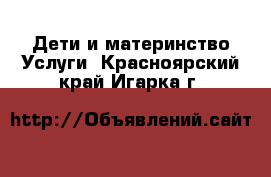 Дети и материнство Услуги  Красноярский край Игарка г

http://Объявлений.сайт